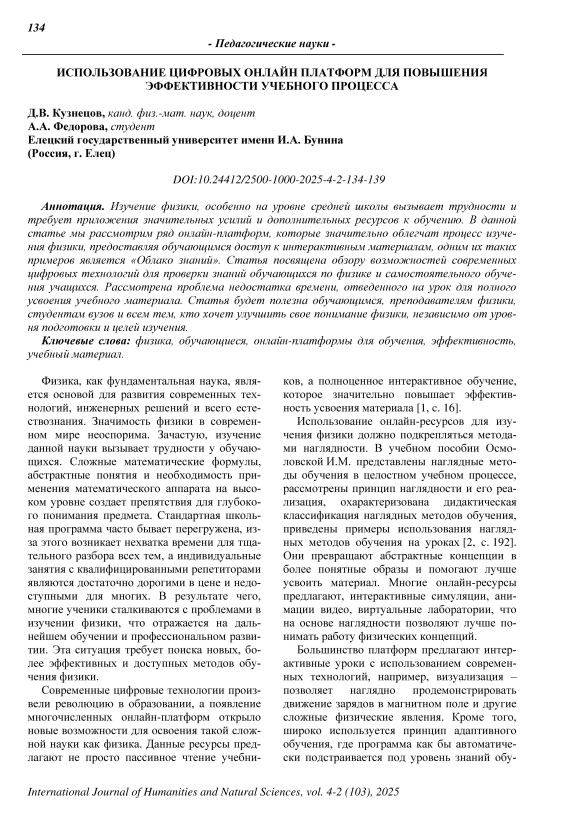 134

- Педагогические науки -

ИСПОЛЬЗОВАНИЕ ЦИФРОВЫХ ОНЛАЙН ПЛАТФОРМ ДЛЯ ПОВЫШЕНИЯ ЭФФЕКТИВНОСТИ УЧЕБНОГО ПРОЦЕССА

Д.В. Кузнецов, канд. физ.-мат. наук, доцент
А.А. Федорова, студент
Елецкий государственный университет имени И.А. Бунина
(Россия, г. Елец)

DOI:10.24412/2500-1000-2025-4-2-134-139

Аннотация. Изучение физики, особенно на уровне средней школы вызывает трудности и требует приложения значительных усилий и дополнительных ресурсов к обучению. В данной статье мы рассмотрим ряд онлайн-платформ, которые значительно облегчат процесс изучения физики, предоставляя обучающимся доступ к интерактивным материалам, одним их таких примеров является «Облако знаний». Статья посвящена обзору возможностей современных цифровых технологий для проверки знаний обучающихся по физике и самостоятельного обучения учащихся. Рассмотрена проблема недостатка времени, отведенного на урок для полного усвоения учебного материала. Статья будет полезна обучающимся, преподавателям физики, студентам вузов и всем тем, кто хочет улучшить свое понимание физики, независимо от уровня подготовки и целей изучения.

Ключевые слова: физика, обучающиеся, онлайн-платформы для обучения, эффективность, учебный материал.

Физика, как фундаментальная наука, является основой для развития современных технологий, инженерных решений и всего естествознания. Значимость физики в современном мире неоспорима. Зачастую, изучение данной науки вызывает трудности у обучающихся. Сложные математические формулы, абстрактные понятия и необходимость применения математического аппарата на высоком уровне создает препятствия для глубокого понимания предмета. Стандартная школьная программа часто бывает перегружена, из-за этого возникает нехватка времени для тщательного разбора всех тем, а индивидуальные занятия с квалифицированными репетиторами являются достаточно дорогими в цене и недоступными для многих. В результате чего, многие ученики сталкиваются с проблемами в изучении физики, что отражается на дальнейшем обучении и профессиональном развитии. Эта ситуация требует поиска новых, более эффективных и доступных методов обучения физики.

Современные цифровые технологии произвели революцию в образовании, а появление многочисленных онлайн-платформ открыло новые возможности для освоения такой сложной науки как физика. Данные ресурсы предлагают не просто пассивное чтение учебников, а полноценное интерактивное обучение, которое значительно повышает эффективность усвоения материала [1, с. 16].

Использование онлайн-ресурсов для изучения физики должно подкрепляться методами наглядности. В учебном пособии Осмоловской И.М. представлены наглядные методы обучения в целостном учебном процессе, рассмотрены принцип наглядности и его реализация, охарактеризована дидактическая классификация наглядных методов обучения, приведены примеры использования наглядных методов обучения на уроках [2, с. 192]. Они превращают абстрактные концепции в более понятные образы и помогают лучше усвоить материал. Многие онлайн-ресурсы предлагают, интерактивные симуляции, анимации видео, виртуальные лаборатории, что на основе наглядности позволяют лучше понимать работу физических концепций.

Большинство платформ предлагают интерактивные уроки с использованием современных технологий, например, визуализация – позволяет наглядно продемонстрировать движение зарядов в магнитном поле и другие сложные физические явления. Кроме того, широко используется принцип адаптивного обучения, где программа как бы автоматически подстраивается под уровень знаний обу-

International Journal of Humanities and Natural Sciences, vol. 4-2 (103), 2025